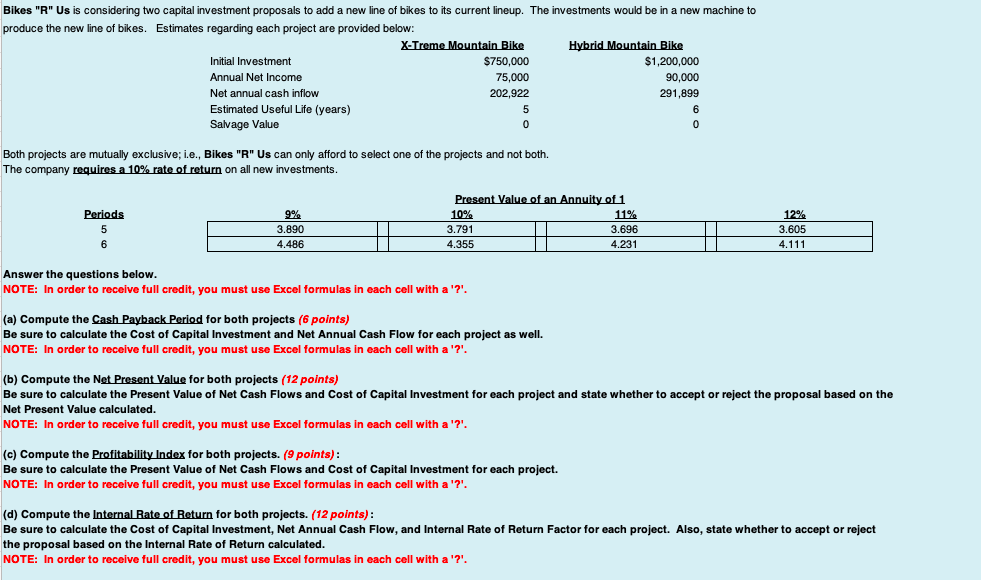 Bikes "R" Us is considering two capital investment proposals to add a new line of bikes to its current lineup. The investments would be in a new machine to produce the new line of bikes. Estimates regarding each project are provided below:

| | X-Treme Mountain Bike | Hybrid Mountain Bike |
|---|---|---|
| Initial Investment | $750,000 | $1,200,000 |
| Annual Net Income | 75,000 | 90,000 |
| Net annual cash inflow | 202,922 | 291,899 |
| Estimated Useful Life (years) | 5 | 6 |
| Salvage Value | 0 | 0 |

Both projects are mutually exclusive; i.e., Bikes "R" Us can only afford to select one of the projects and not both.
The company requires a 10% rate of return on all new investments.

Present Value of an Annuity of 1

| Periods | 9% | 10% | 11% | 12% |
|---|---|---|---|---|
| 5 | 3.890 | 3.791 | 3.696 | 3.605 |
| 6 | 4.486 | 4.355 | 4.231 | 4.111 |

Answer the questions below.
NOTE: In order to receive full credit, you must use Excel formulas in each cell with a '?'.

(a) Compute the Cash Payback Period for both projects (6 points)
Be sure to calculate the Cost of Capital Investment and Net Annual Cash Flow for each project as well.
NOTE: In order to receive full credit, you must use Excel formulas in each cell with a '?'.

(b) Compute the Net Present Value for both projects (12 points)
Be sure to calculate the Present Value of Net Cash Flows and Cost of Capital Investment for each project and state whether to accept or reject the proposal based on the Net Present Value calculated.
NOTE: In order to receive full credit, you must use Excel formulas in each cell with a '?'.

(c) Compute the Profitability Index for both projects. (9 points):
Be sure to calculate the Present Value of Net Cash Flows and Cost of Capital Investment for each project.
NOTE: In order to receive full credit, you must use Excel formulas in each cell with a '?'.

(d) Compute the Internal Rate of Return for both projects. (12 points):
Be sure to calculate the Cost of Capital Investment, Net Annual Cash Flow, and Internal Rate of Return Factor for each project. Also, state whether to accept or reject the proposal based on the Internal Rate of Return calculated.
NOTE: In order to receive full credit, you must use Excel formulas in each cell with a '?'.